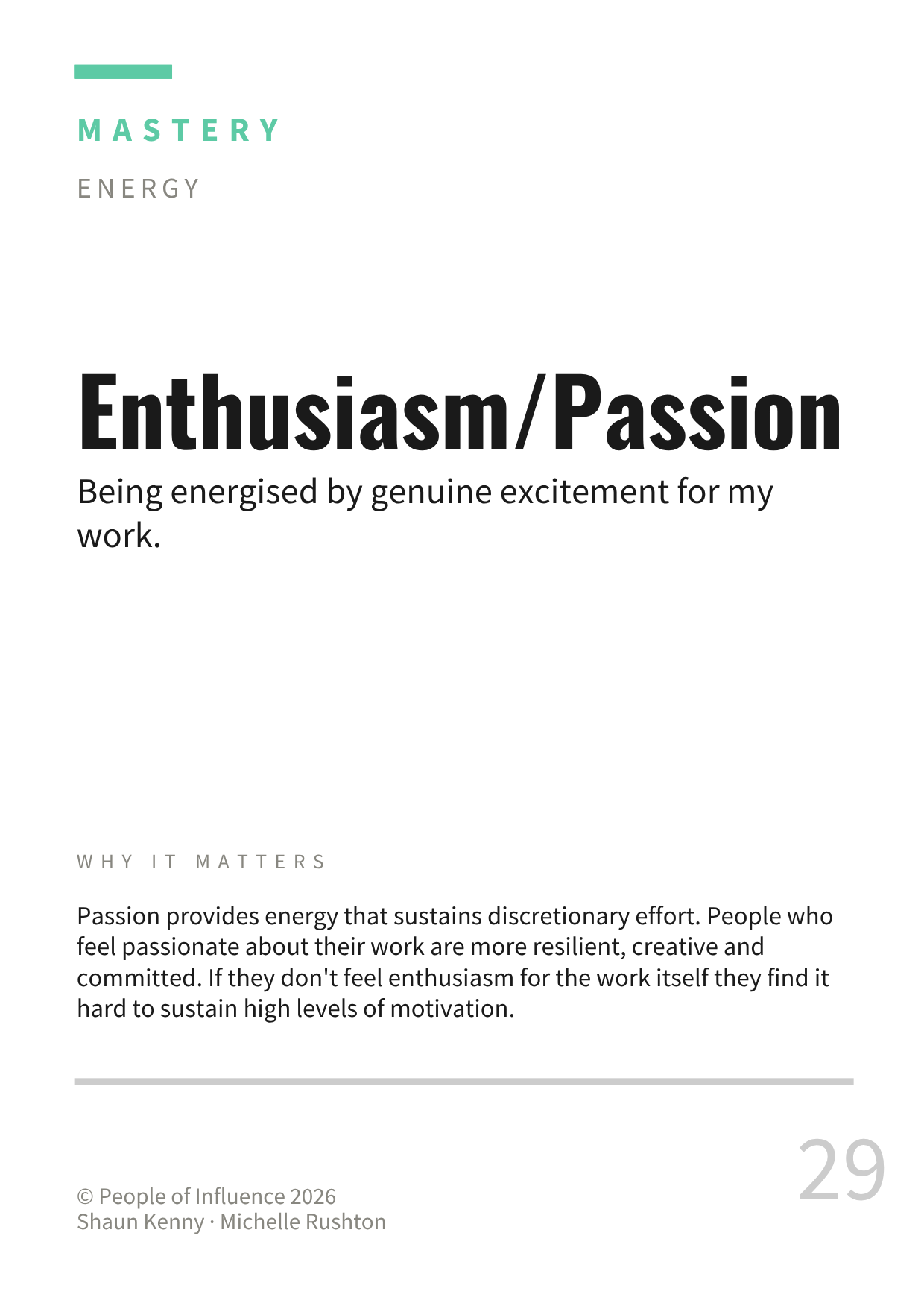 MASTERY

ENERGY

Enthusiasm/Passion

Being energised by genuine excitement for my work.

WHY IT MATTERS

Passion provides energy that sustains discretionary effort. People who feel passionate about their work are more resilient, creative and committed. If they don't feel enthusiasm for the work itself they find it hard to sustain high levels of motivation.

© People of Influence 2026
Shaun Kenny · Michelle Rushton

29